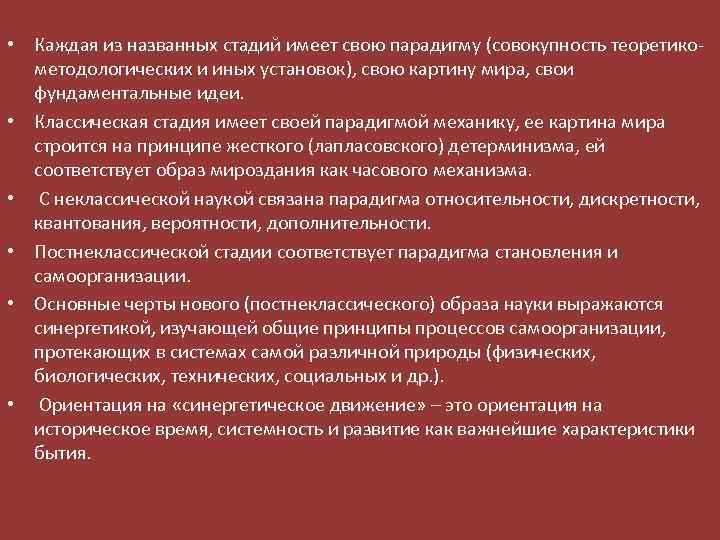 • Каждая из названных стадий имеет свою парадигму (совокупность теоретико-методологических и иных установок), свою картину мира, свои фундаментальные идеи.

• Классическая стадия имеет своей парадигмой механику, ее картина мира строится на принципе жесткого (лапласовского) детерминизма, ей соответствует образ мироздания как часового механизма.

• С неклассической наукой связана парадигма относительности, дискретности, квантования, вероятности, дополнительности.

• Постнеклассической стадии соответствует парадигма становления и самоорганизации.

• Основные черты нового (постнеклассического) образа науки выражаются синергетикой, изучающей общие принципы процессов самоорганизации, протекающих в системах самой различной природы (физических, биологических, технических, социальных и др.).

• Ориентация на «синергетическое движение» – это ориентация на историческое время, системность и развитие как важнейшие характеристики бытия.